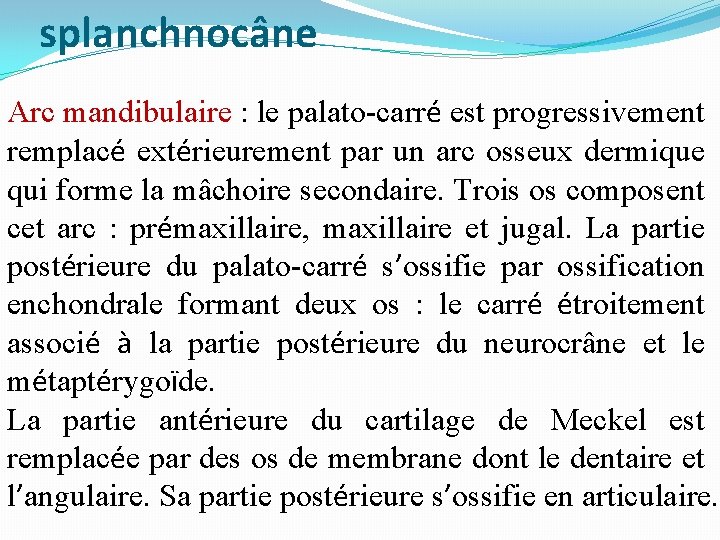 splanchnocâne

Arc mandibulaire : le palato-carré est progressivement remplacé extérieurement par un arc osseux dermique qui forme la mâchoire secondaire. Trois os composent cet arc : prémaxillaire, maxillaire et jugal. La partie postérieure du palato-carré s'ossifie par ossification enchondrale formant deux os : le carré étroitement associé à la partie postérieure du neurocrâne et le métaptérygoïde.

La partie antérieure du cartilage de Meckel est remplacée par des os de membrane dont le dentaire et l'angulaire. Sa partie postérieure s'ossifie en articulaire.